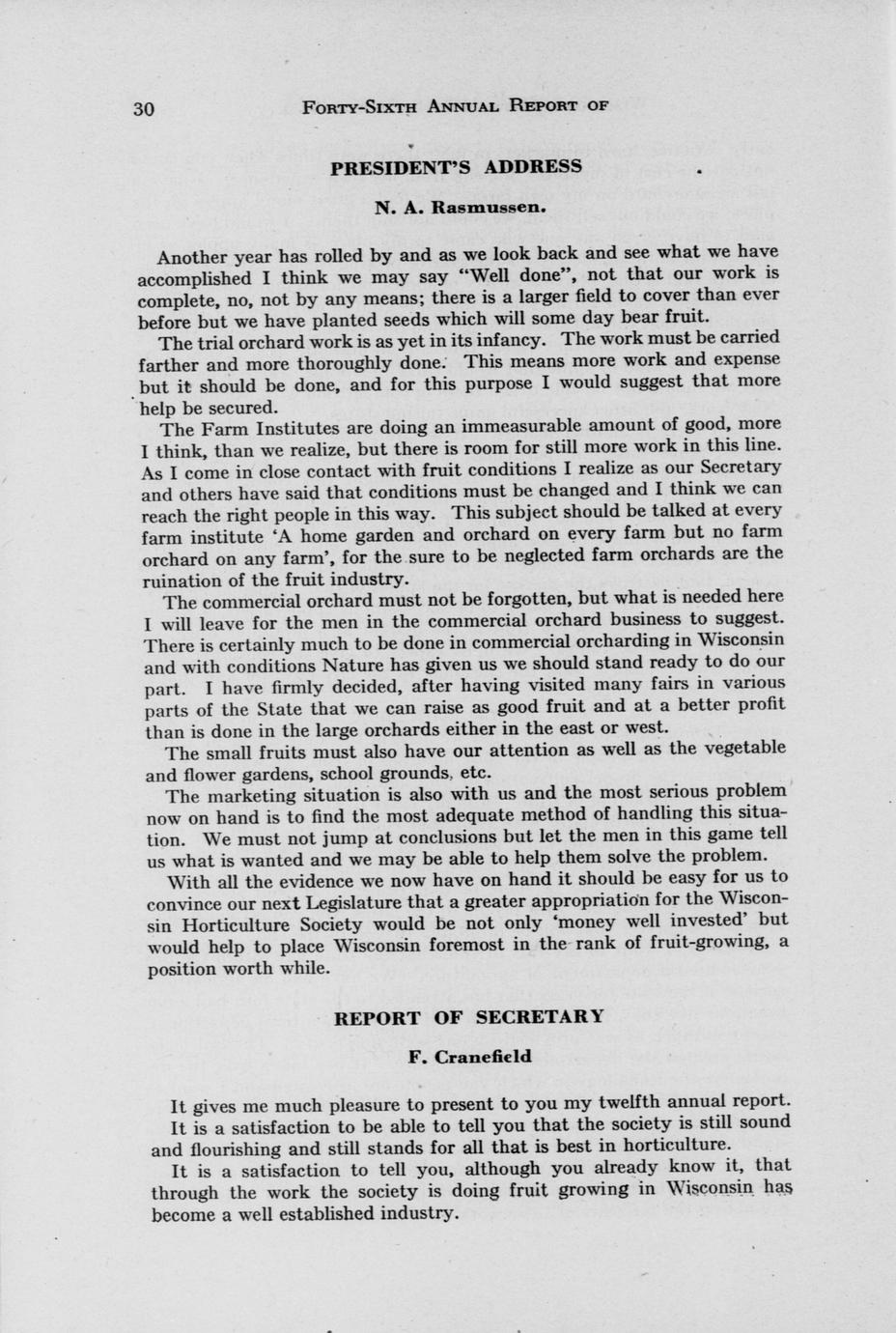 30 FORTY-SIXTH ANNUAL REPORT OF

PRESIDENT'S ADDRESS

N. A. Rasmussen.

Another year has rolled by and as we look back and see what we have accomplished I think we may say "Well done", not that our work is complete, no, not by any means; there is a larger field to cover than ever before but we have planted seeds which will some day bear fruit.

The trial orchard work is as yet in its infancy. The work must be carried farther and more thoroughly done. This means more work and expense but it should be done, and for this purpose I would suggest that more help be secured.

The Farm Institutes are doing an immeasurable amount of good, more I think, than we realize, but there is room for still more work in this line. As I come in close contact with fruit conditions I realize as our Secretary and others have said that conditions must be changed and I think we can reach the right people in this way. This subject should be talked at every farm institute 'A home garden and orchard on every farm but no farm orchard on any farm', for the sure to be neglected farm orchards are the ruination of the fruit industry.

The commercial orchard must not be forgotten, but what is needed here I will leave for the men in the commercial orchard business to suggest. There is certainly much to be done in commercial orcharding in Wisconsin and with conditions Nature has given us we should stand ready to do our part. I have firmly decided, after having visited many fairs in various parts of the State that we can raise as good fruit and at a better profit than is done in the large orchards either in the east or west.

The small fruits must also have our attention as well as the vegetable and flower gardens, school grounds, etc.

The marketing situation is also with us and the most serious problem now on hand is to find the most adequate method of handling this situation. We must not jump at conclusions but let the men in this game tell us what is wanted and we may be able to help them solve the problem.

With all the evidence we now have on hand it should be easy for us to convince our next Legislature that a greater appropriation for the Wisconsin Horticulture Society would be not only 'money well invested' but would help to place Wisconsin foremost in the rank of fruit-growing, a position worth while.

REPORT OF SECRETARY

F. Cranefield

It gives me much pleasure to present to you my twelfth annual report.

It is a satisfaction to be able to tell you that the society is still sound and flourishing and still stands for all that is best in horticulture.

It is a satisfaction to tell you, although you already know it, that through the work the society is doing fruit growing in Wisconsin has become a well established industry.